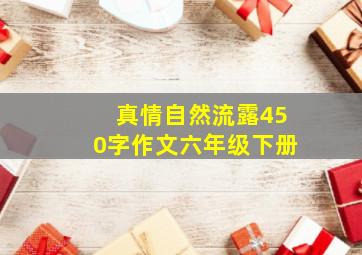 真情自然流露450字作文六年级下册